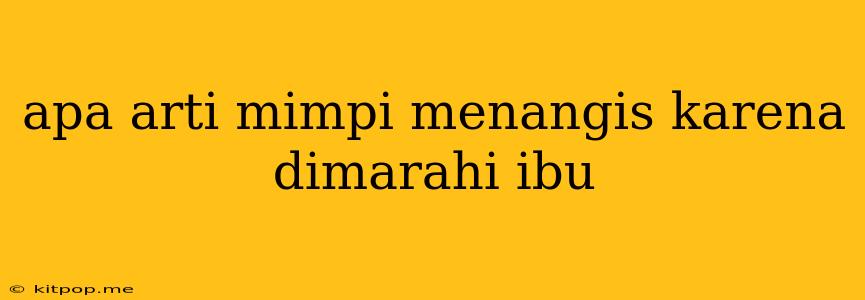 apa arti mimpi menangis karena dimarahi ibu

© kitpop.me